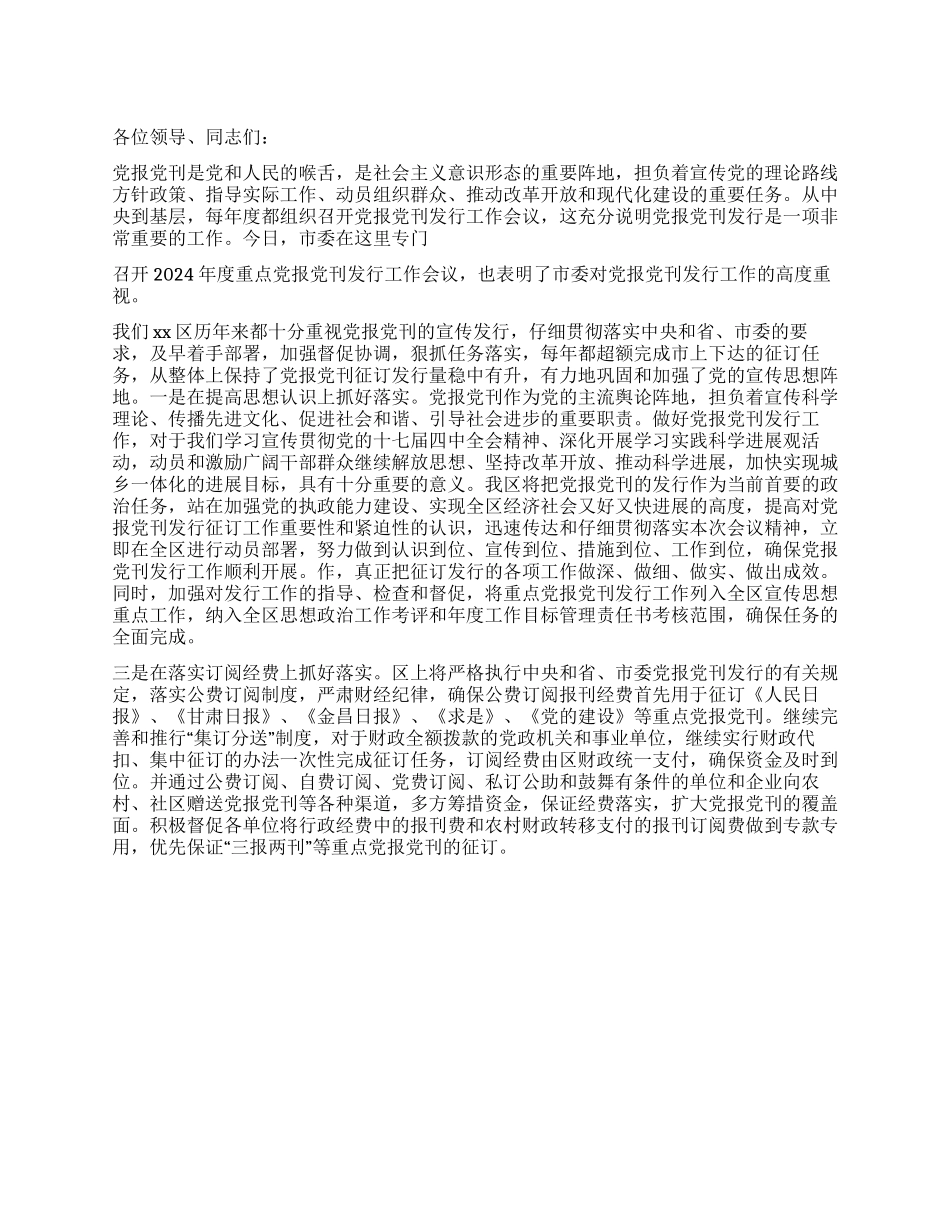 各位领导、同志们：

党报党刊是党和人民的喉舌，是社会主义意识形态的重要阵地，担负着宣传党的理论路线方针政策、指导实际工作、动员组织群众、推动改革开放和现代化建设的重要任务。从中央到基层，每年度都组织召开党报党刊发行工作会议，这充分说明党报党刊发行是一项非常重要的工作。今日，市委在这里专门

召开 2024 年度重点党报党刊发行工作会议，也表明了市委对党报党刊发行工作的高度重视。

我们 xx 区历年来都十分重视党报党刊的宣传发行，仔细贯彻落实中央和省、市委的要求，及早着手部署，加强督促协调，狠抓任务落实，每年都超额完成市上下达的征订任务，从整体上保持了党报党刊征订发行量稳中有升，有力地巩固和加强了党的宣传思想阵地。一是在提高思想认识上抓好落实。党报党刊作为党的主流舆论阵地，担负着宣传科学理论、传播先进文化、促进社会和谐、引导社会进步的重要职责。做好党报党刊发行工作，对于我们学习宣传贯彻党的十七届四中全会精神、深化开展学习实践科学进展观活动，动员和激励广阔干部群众继续解放思想、坚持改革开放、推动科学进展，加快实现城乡一体化的进展目标，具有十分重要的意义。我区将把党报党刊的发行作为当前首要的政治任务，站在加强党的执政能力建设、实现全区经济社会又好又快进展的高度，提高对党报党刊发行征订工作重要性和紧迫性的认识，迅速传达和仔细贯彻落实本次会议精神，立即在全区进行动员部署，努力做到认识到位、宣传到位、措施到位、工作到位，确保党报党刊发行工作顺利开展。作，真正把征订发行的各项工作做深、做细、做实、做出成效。同时，加强对发行工作的指导、检查和督促，将重点党报党刊发行工作列入全区宣传思想重点工作，纳入全区思想政治工作考评和年度工作目标管理责任书考核范围，确保任务的全面完成。

三是在落实订阅经费上抓好落实。区上将严格执行中央和省、市委党报党刊发行的有关规定，落实公费订阅制度，严肃财经纪律，确保公费订阅报刊经费首先用于征订《人民日报》、《甘肃日报》、《金昌日报》、《求是》、《党的建设》等重点党报党刊。继续完善和推行“集订分送”制度，对于财政全额拨款的党政机关和事业单位，继续实行财政代扣、集中征订的办法一次性完成征订任务，订阅经费由区财政统一支付，确保资金及时到位。并通过公费订阅、自费订阅、党费订阅、私订公助和鼓舞有条件的单位和企业向农村、社区赠送党报党刊等各种渠道，多方筹措资金，保证经费落实，扩大党报党刊的覆盖面。积极督促各单位将行政经费中的报刊费和农村财政转移支付的报刊订阅费做到专款专用，优先保证“三报两刊”等重点党报党刊的征订。